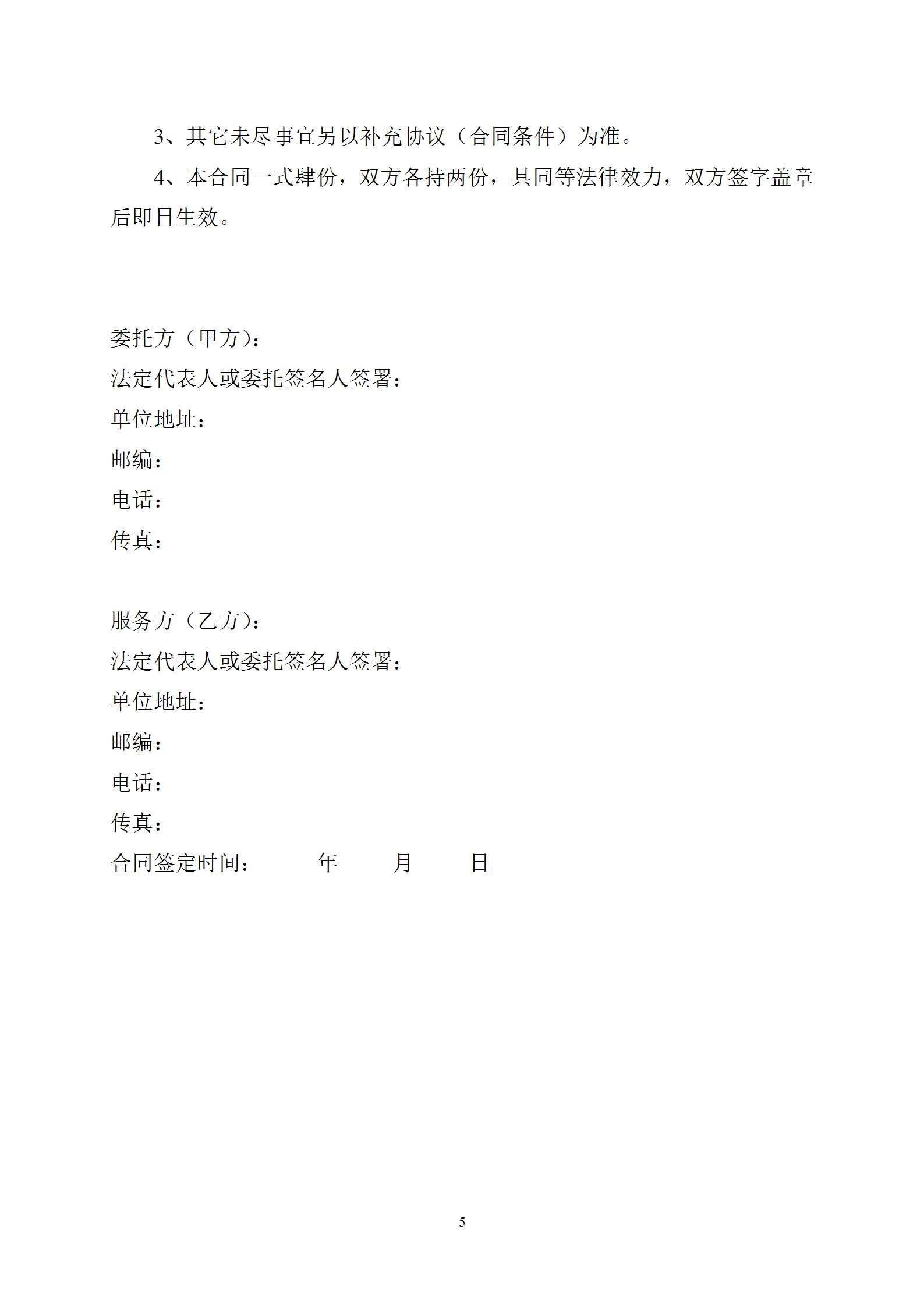 3、其它未尽事宜另以补充协议（合同条件）为准。

4、本合同一式肆份，双方各持两份，具同等法律效力，双方签字盖章后即日生效。

委托方（甲方）：
法定代表人或委托签名人签署：
单位地址：
邮编：
电话：
传真：

服务方（乙方）：
法定代表人或委托签名人签署：
单位地址：
邮编：
电话：
传真：
合同签定时间：　　年　　月　　日

5